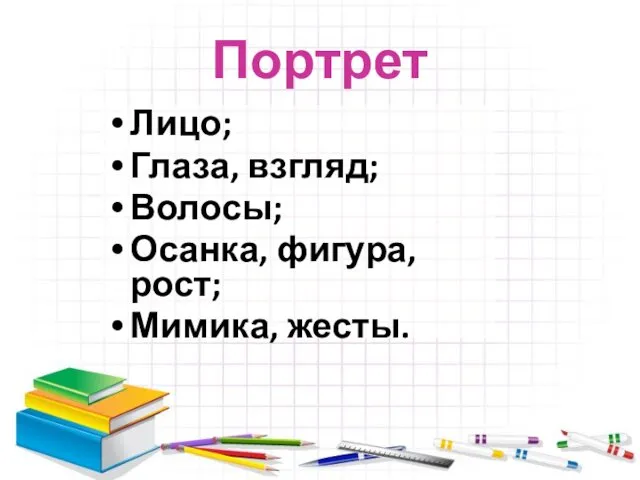 Портрет

• Лицо;
• Глаза, взгляд;
• Волосы;
• Осанка, фигура, рост;
• Мимика, жесты.